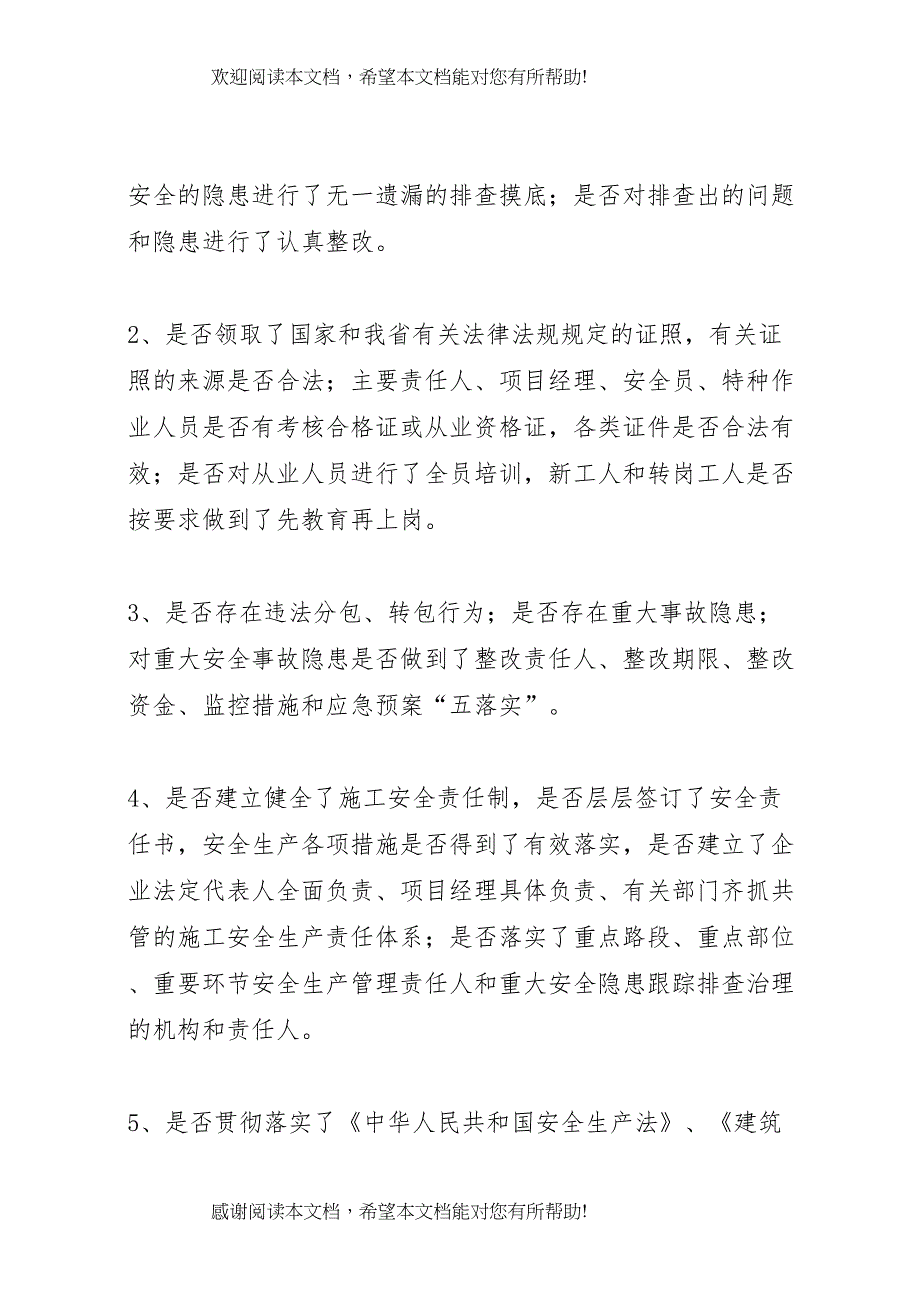 欢迎阅读本文档，希望本文档能对您有所帮助!

安全的隐患进行了无一遗漏的排查摸底；是否对排查出的问题和隐患进行了认真整改。

2、是否领取了国家和我省有关法律法规规定的证照，有关证照的来源是否合法；主要责任人、项目经理、安全员、特种作业人员是否有考核合格证或从业资格证，各类证件是否合法有效；是否对从业人员进行了全员培训，新工人和转岗工人是否按要求做到了先教育再上岗。

3、是否存在违法分包、转包行为；是否存在重大事故隐患；对重大安全事故隐患是否做到了整改责任人、整改期限、整改资金、监控措施和应急预案“五落实”。

4、是否建立健全了施工安全责任制，是否层层签订了安全责任书，安全生产各项措施是否得到了有效落实，是否建立了企业法定代表人全面负责、项目经理具体负责、有关部门齐抓共管的施工安全生产责任体系；是否落实了重点路段、重点部位、重要环节安全生产管理责任人和重大安全隐患跟踪排查治理的机构和责任人。

5、是否贯彻落实了《中华人民共和国安全生产法》、《建筑

感谢阅读本文档，希望本文档能对您有所帮助!